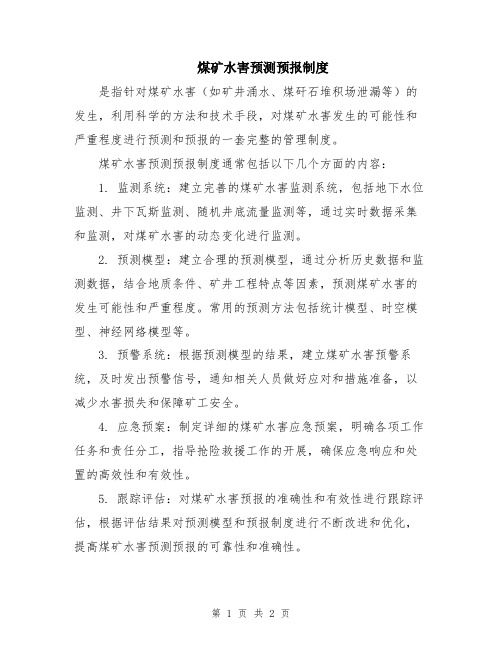 煤矿水害预测预报制度

是指针对煤矿水害（如矿井涌水、煤矸石堆积场泄漏等）的发生，利用科学的方法和技术手段，对煤矿水害发生的可能性和严重程度进行预测和预报的一套完整的管理制度。

煤矿水害预测预报制度通常包括以下几个方面的内容：

1. 监测系统：建立完善的煤矿水害监测系统，包括地下水位监测、井下瓦斯监测、随机井底流量监测等，通过实时数据采集和监测，对煤矿水害的动态变化进行监测。

2. 预测模型：建立合理的预测模型，通过分析历史数据和监测数据，结合地质条件、矿井工程特点等因素，预测煤矿水害的发生可能性和严重程度。常用的预测方法包括统计模型、时空模型、神经网络模型等。

3. 预警系统：根据预测模型的结果，建立煤矿水害预警系统，及时发出预警信号，通知相关人员做好应对和措施准备，以减少水害损失和保障矿工安全。

4. 应急预案：制定详细的煤矿水害应急预案，明确各项工作任务和责任分工，指导抢险救援工作的开展，确保应急响应和处置的高效性和有效性。

5. 跟踪评估：对煤矿水害预报的准确性和有效性进行跟踪评估，根据评估结果对预测模型和预报制度进行不断改进和优化，提高煤矿水害预测预报的可靠性和准确性。

第 1 页 共 2 页